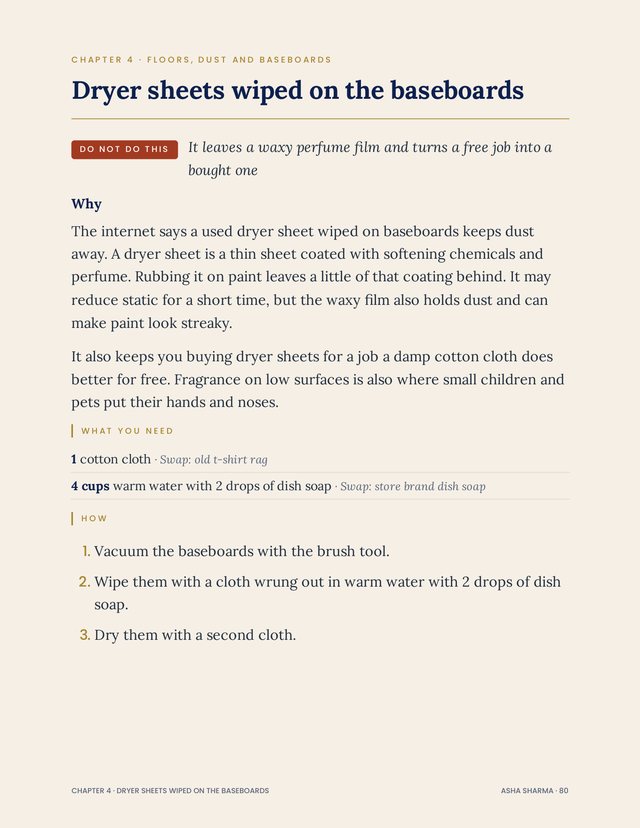 CHAPTER 4 · FLOORS, DUST AND BASEBOARDS

Dryer sheets wiped on the baseboards

DO NOT DO THIS It leaves a waxy perfume film and turns a free job into a bought one

Why

The internet says a used dryer sheet wiped on baseboards keeps dust away. A dryer sheet is a thin sheet coated with softening chemicals and perfume. Rubbing it on paint leaves a little of that coating behind. It may reduce static for a short time, but the waxy film also holds dust and can make paint look streaky.

It also keeps you buying dryer sheets for a job a damp cotton cloth does better for free. Fragrance on low surfaces is also where small children and pets put their hands and noses.

WHAT YOU NEED

1 cotton cloth · Swap: old t-shirt rag

4 cups warm water with 2 drops of dish soap · Swap: store brand dish soap

HOW

1. Vacuum the baseboards with the brush tool.
2. Wipe them with a cloth wrung out in warm water with 2 drops of dish soap.
3. Dry them with a second cloth.

CHAPTER 4 · DRYER SHEETS WIPED ON THE BASEBOARDS

ASHA SHARMA · 80